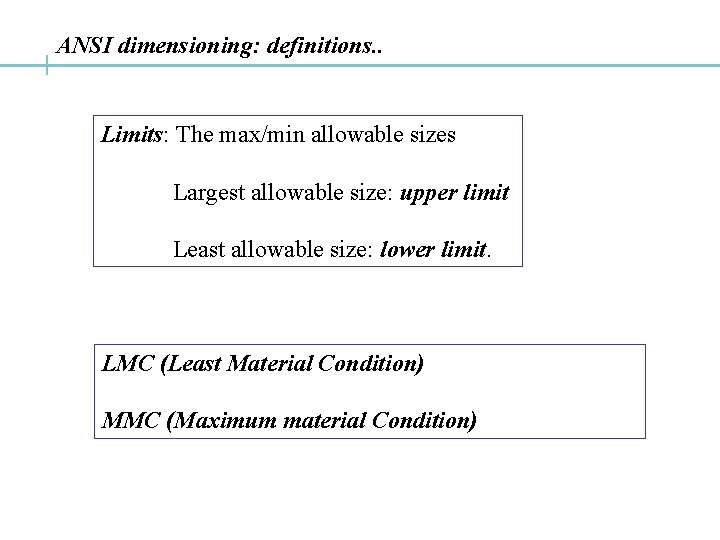 ANSI dimensioning: definitions..

Limits: The max/min allowable sizes

Largest allowable size: upper limit

Least allowable size: lower limit.

LMC (Least Material Condition)

MMC (Maximum material Condition)